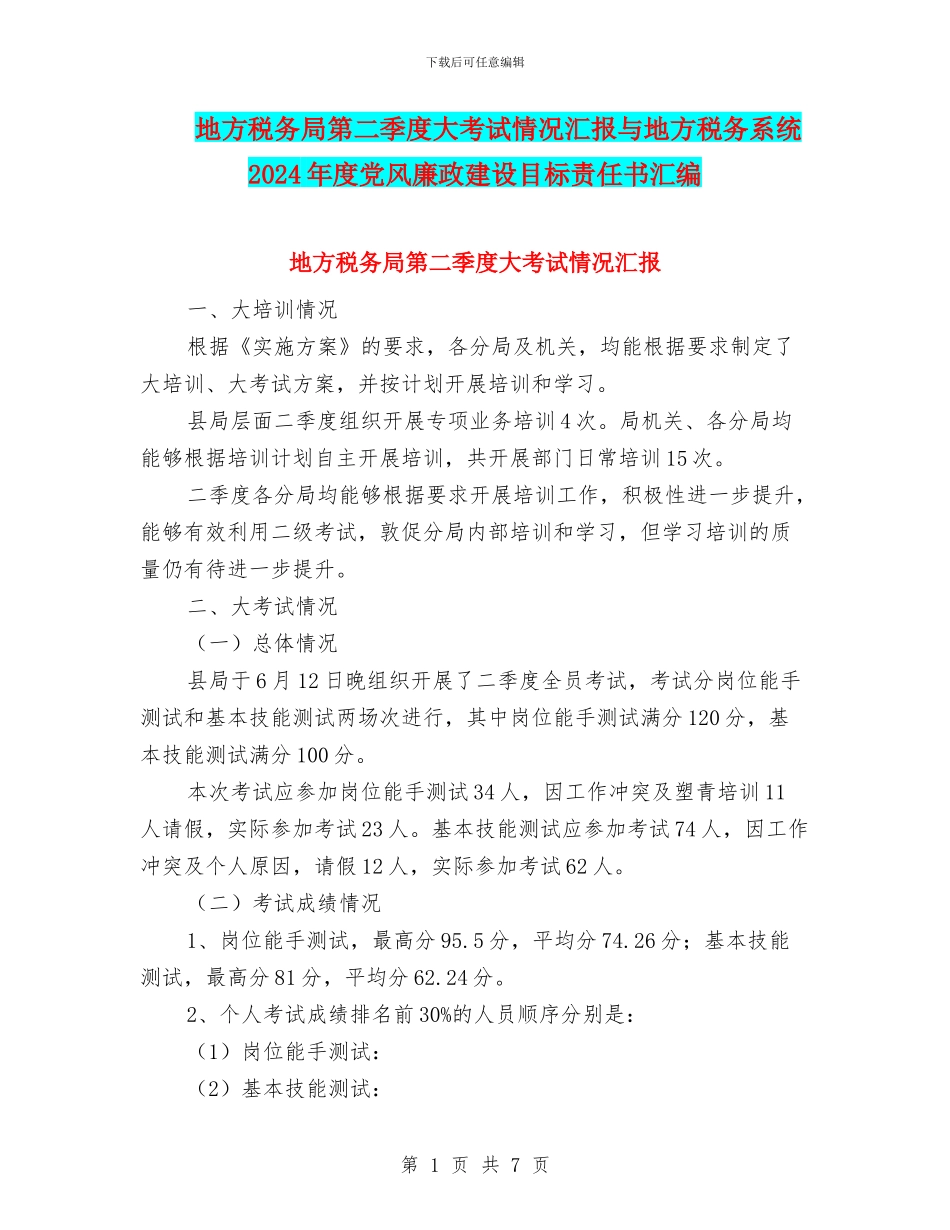 下载后可任意编辑

地方税务局第二季度大考试情况汇报与地方税务系统2024年度党风廉政建设目标责任书汇编

地方税务局第二季度大考试情况汇报

一、大培训情况

根据《实施方案》的要求，各分局及机关，均能根据要求制定了大培训、大考试方案，并按计划开展培训和学习。

县局层面二季度组织开展专项业务培训4次。局机关、各分局均能够根据培训计划自主开展培训，共开展部门日常培训15次。

二季度各分局均能够根据要求开展培训工作，积极性进一步提升，能够有效利用二级考试，敦促分局内部培训和学习，但学习培训的质量仍有待进一步提升。

二、大考试情况

（一）总体情况

县局于6月12日晚组织开展了二季度全员考试，考试分岗位能手测试和基本技能测试两场次进行，其中岗位能手测试满分120分，基本技能测试满分100分。

本次考试应参加岗位能手测试34人，因工作冲突及塑青培训11人请假，实际参加考试23人。基本技能测试应参加考试74人，因工作冲突及个人原因，请假12人，实际参加考试62人。

（二）考试成绩情况

1、岗位能手测试，最高分95.5分，平均分74.26分；基本技能测试，最高分81分，平均分62.24分。

2、个人考试成绩排名前30%的人员顺序分别是：

（1）岗位能手测试：

（2）基本技能测试：

第 1 页 共 7 页